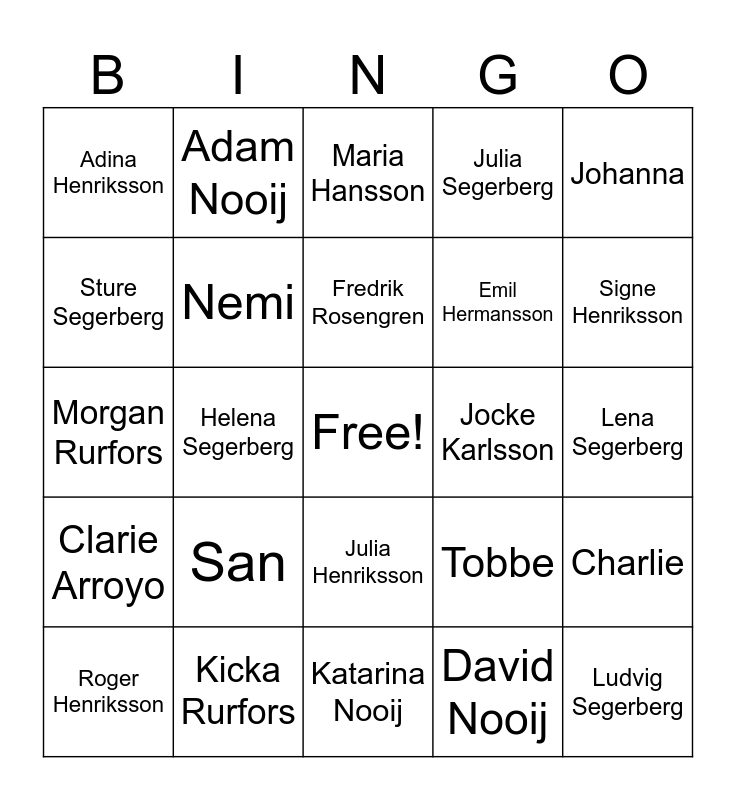 | B | I | N | G | O |
|---|---|---|---|---|
| Adina Henriksson | Adam Nooij | Maria Hansson | Julia Segerberg | Johanna |
| Sture Segerberg | Nemi | Fredrik Rosengren | Emil Hermansson | Signe Henriksson |
| Morgan Rurfors | Helena Segerberg | Free! | Jocke Karlsson | Lena Segerberg |
| Clarie Arroyo | San | Julia Henriksson | Tobbe | Charlie |
| Roger Henriksson | Kicka Rurfors | Katarina Nooij | David Nooij | Ludvig Segerberg |